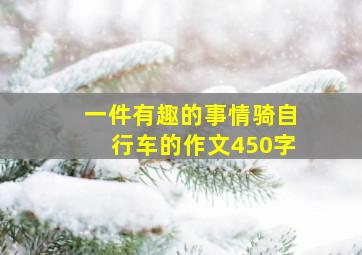 一件有趣的事情骑自行车的作文450字